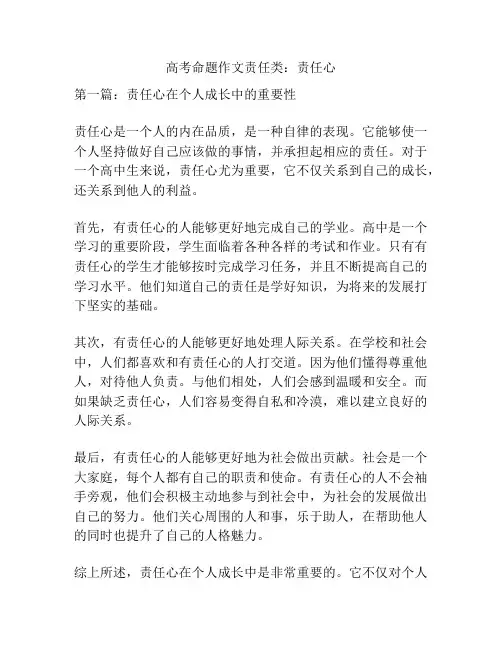 高考命题作文责任类：责任心

第一篇：责任心在个人成长中的重要性

责任心是一个人的内在品质，是一种自律的表现。它能够使一个人坚持做好自己应该做的事情，并承担起相应的责任。对于一个高中生来说，责任心尤为重要，它不仅关系到自己的成长，还关系到他人的利益。

首先，有责任心的人能够更好地完成自己的学业。高中是一个学习的重要阶段，学生面临着各种各样的考试和作业。只有有责任心的学生才能够按时完成学习任务，并且不断提高自己的学习水平。他们知道自己的责任是学好知识，为将来的发展打下坚实的基础。

其次，有责任心的人能够更好地处理人际关系。在学校和社会中，人们都喜欢和有责任心的人打交道。因为他们懂得尊重他人，对待他人负责。与他们相处，人们会感到温暖和安全。而如果缺乏责任心，人们容易变得自私和冷漠，难以建立良好的人际关系。

最后，有责任心的人能够更好地为社会做出贡献。社会是一个大家庭，每个人都有自己的职责和使命。有责任心的人不会袖手旁观，他们会积极主动地参与到社会中，为社会的发展做出自己的努力。他们关心周围的人和事，乐于助人，在帮助他人的同时也提升了自己的人格魅力。

综上所述，责任心在个人成长中是非常重要的。它不仅对个人